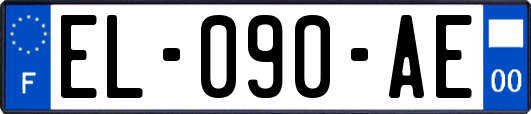 F
EL-090-AE
00